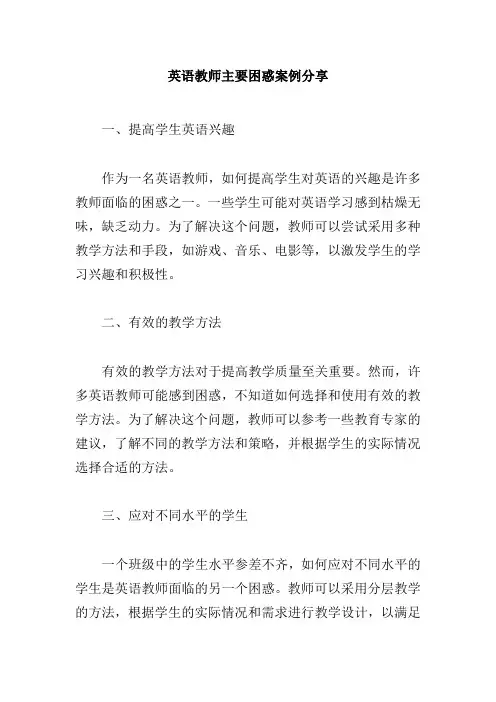 英语教师主要困惑案例分享

一、提高学生英语兴趣

作为一名英语教师，如何提高学生对英语的兴趣是许多教师面临的困惑之一。一些学生可能对英语学习感到枯燥无味，缺乏动力。为了解决这个问题，教师可以尝试采用多种教学方法和手段，如游戏、音乐、电影等，以激发学生的学习兴趣和积极性。

二、有效的教学方法

有效的教学方法对于提高教学质量至关重要。然而，许多英语教师可能感到困惑，不知道如何选择和使用有效的教学方法。为了解决这个问题，教师可以参考一些教育专家的建议，了解不同的教学方法和策略，并根据学生的实际情况选择合适的方法。

三、应对不同水平的学生

一个班级中的学生水平参差不齐，如何应对不同水平的学生是英语教师面临的另一个困惑。教师可以采用分层教学的方法，根据学生的实际情况和需求进行教学设计，以满足